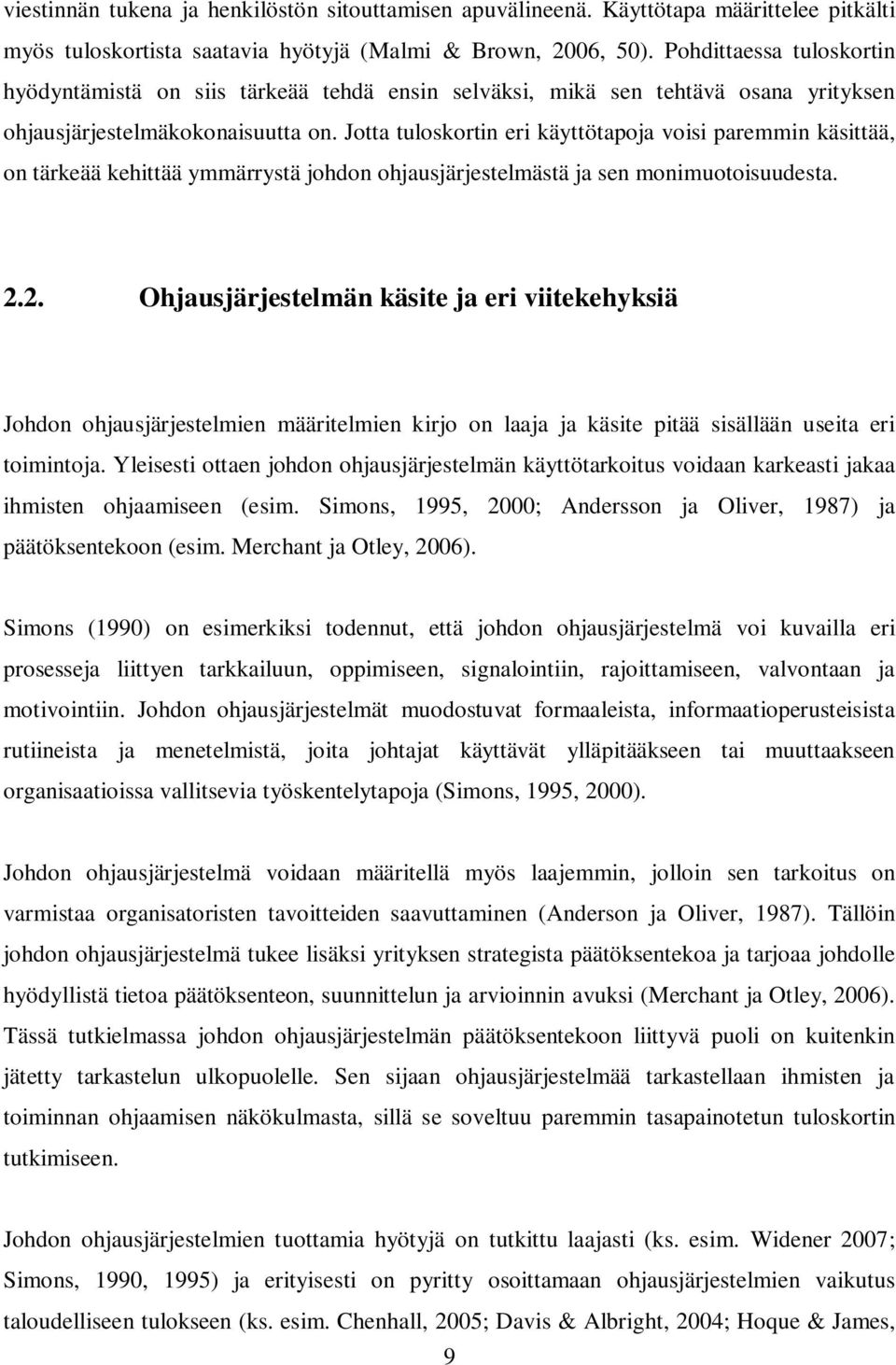 viestinnän tukena ja henkilöstön sitouttamisen apuvälineenä. Käyttötapa määrittelee pitkälti myös tuloskortista saatavia hyötyjä (Malmi & Brown, 2006, 50). Pohdittaessa tuloskortin hyödyntämistä on siis tärkeää tehdä ensin selväksi, mikä sen tehtävä osana yrityksen ohjausjärjestelmäkokonaisuutta on. Jotta tuloskortin eri käyttötapoja voisi paremmin käsittää, on tärkeää kehittää ymmärrystä johdon ohjausjärjestelmästä ja sen monimuotoisuudesta.

2.2. Ohjausjärjestelmän käsite ja eri viitekehyksiä

Johdon ohjausjärjestelmien määritelmien kirjo on laaja ja käsite pitää sisällään useita eri toimintoja. Yleisesti ottaen johdon ohjausjärjestelmän käyttötarkoitus voidaan karkeasti jakaa ihmisten ohjaamiseen (esim. Simons, 1995, 2000; Andersson ja Oliver, 1987) ja päätöksentekoon (esim. Merchant ja Otley, 2006).

Simons (1990) on esimerkiksi todennut, että johdon ohjausjärjestelmä voi kuvailla eri prosesseja liittyen tarkkailuun, oppimiseen, signalointiin, rajoittamiseen, valvontaan ja motivointiin. Johdon ohjausjärjestelmät muodostuvat formaaleista, informaatioperusteisista rutiineista ja menetelmistä, joita johtajat käyttävät ylläpitääkseen tai muuttaakseen organisaatioissa vallitsevia työskentelytapoja (Simons, 1995, 2000).

Johdon ohjausjärjestelmä voidaan määritellä myös laajemmin, jolloin sen tarkoitus on varmistaa organisatoristen tavoitteiden saavuttaminen (Anderson ja Oliver, 1987). Tällöin johdon ohjausjärjestelmä tukee lisäksi yrityksen strategista päätöksentekoa ja tarjoaa johdolle hyödyllistä tietoa päätöksenteon, suunnittelun ja arvioinnin avuksi (Merchant ja Otley, 2006). Tässä tutkielmassa johdon ohjausjärjestelmän päätöksentekoon liittyvä puoli on kuitenkin jätetty tarkastelun ulkopuolelle. Sen sijaan ohjausjärjestelmää tarkastellaan ihmisten ja toiminnan ohjaamisen näkökulmasta, sillä se soveltuu paremmin tasapainotetun tuloskortin tutkimiseen.

Johdon ohjausjärjestelmien tuottamia hyötyjä on tutkittu laajasti (ks. esim. Widener 2007; Simons, 1990, 1995) ja erityisesti on pyritty osoittamaan ohjausjärjestelmien vaikutus taloudelliseen tulokseen (ks. esim. Chenhall, 2005; Davis & Albright, 2004; Hoque & James,

9